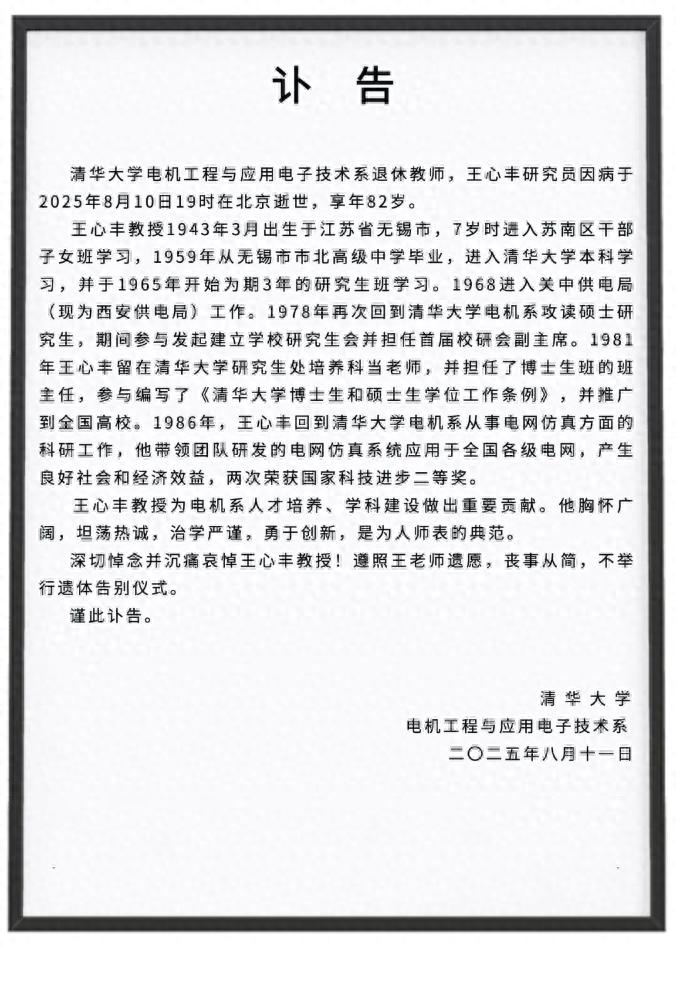 讣　告

清华大学电机工程与应用电子技术系退休教师，王心丰研究员因病于2025年8月10日19时在北京逝世，享年82岁。

王心丰教授1943年3月出生于江苏省无锡市，7岁时进入苏南区干部子女班学习，1959年从无锡市市北高级中学毕业，进入清华大学本科学习，并于1965年开始为期3年的研究生班学习。1968进入关中供电局（现为西安供电局）工作。1978年再次回到清华大学电机系攻读硕士研究生，期间参与发起建立学校研究生会并担任首届校研会副主席。1981年王心丰留在清华大学研究生处培养科当老师，并担任了博士生班的班主任，参与编写了《清华大学博士生和硕士生学位工作条例》，并推广到全国高校。1986年，王心丰回到清华大学电机系从事电网仿真方面的科研工作，他带领团队研发的电网仿真系统应用于全国各级电网，产生良好社会和经济效益，两次荣获国家科技进步二等奖。

王心丰教授为电机系人才培养、学科建设做出重要贡献。他胸怀广阔，坦荡热诚，治学严谨，勇于创新，是为人师表的典范。

深切悼念并沉痛哀悼王心丰教授！遵照王老师遗愿，丧事从简，不举行遗体告别仪式。

谨此讣告。

清华大学
电机工程与应用电子技术系
二〇二五年八月十一日